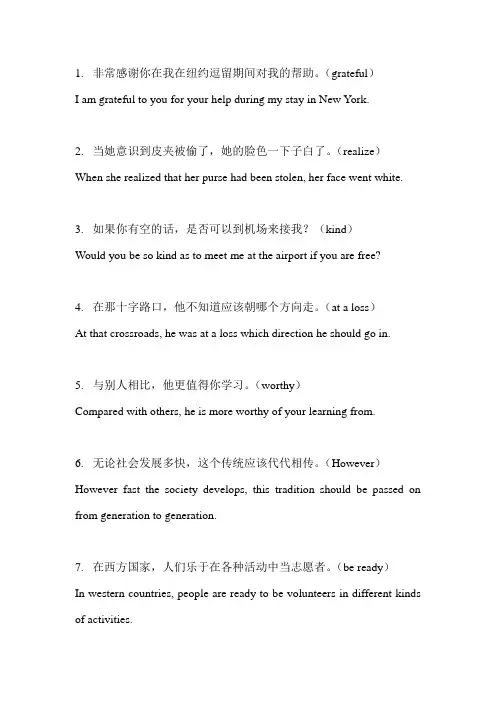 1. 非常感谢你在我在纽约逗留期间对我的帮助。（grateful）

I am grateful to you for your help during my stay in New York.

2. 当她意识到皮夹被偷了，她的脸色一下子白了。（realize）

When she realized that her purse had been stolen, her face went white.

3. 如果你有空的话，是否可以到机场来接我？（kind）

Would you be so kind as to meet me at the airport if you are free?

4. 在那十字路口，他不知道应该朝哪个方向走。（at a loss）

At that crossroads, he was at a loss which direction he should go in.

5. 与别人相比，他更值得你学习。（worthy）

Compared with others, he is more worthy of your learning from.

6. 无论社会发展多快，这个传统应该代代相传。（However）

However fast the society develops, this tradition should be passed on from generation to generation.

7. 在西方国家，人们乐于在各种活动中当志愿者。（be ready）

In western countries, people are ready to be volunteers in different kinds of activities.